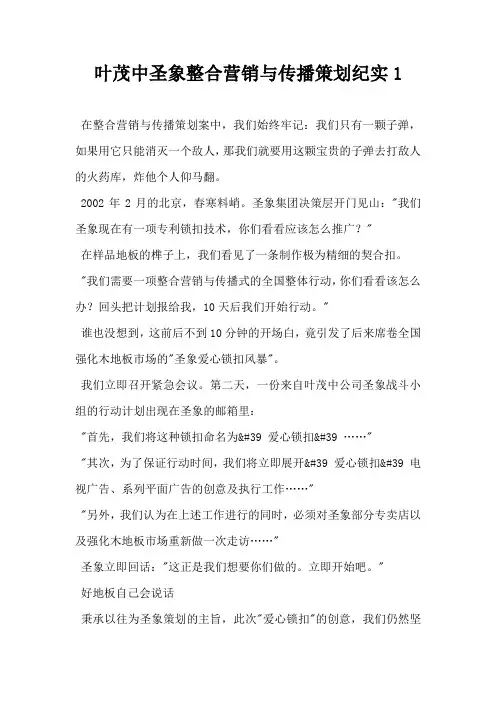 叶茂中圣象整合营销与传播策划纪实 1

在整合营销与传播策划案中，我们始终牢记：我们只有一颗子弹，如果用它只能消灭一个敌人，那我们就要用这颗宝贵的子弹去打敌人的火药库，炸他个人仰马翻。

2002 年 2 月的北京，春寒料峭。圣象集团决策层开门见山："我们圣象现在有一项专利锁扣技术，你们看看应该怎么推广？"

在样品地板的榫子上，我们看见了一条制作极为精细的契合扣。

"我们需要一项整合营销与传播式的全国整体行动，你们看看该怎么办？回头把计划报给我，10 天后我们开始行动。"

谁也没想到，这前后不到 10 分钟的开场白，竟引发了后来席卷全国强化木地板市场的"圣象爱心锁扣风暴"。

我们立即召开紧急会议。第二天，一份来自叶茂中公司圣象战斗小组的行动计划出现在圣象的邮箱里：

"首先，我们将这种锁扣命名为&#39 爱心锁扣&#39 ……"

"其次，为了保证行动时间，我们将立即展开&#39 爱心锁扣&#39 电视广告、系列平面广告的创意及执行工作……"

"另外，我们认为在上述工作进行的同时，必须对圣象部分专卖店以及强化木地板市场重新做一次走访……"

圣象立即回话："这正是我们想要你们做的。立即开始吧。"

好地板自己会说话

秉承以往为圣象策划的主旨，此次"爱心锁扣"的创意，我们仍然坚